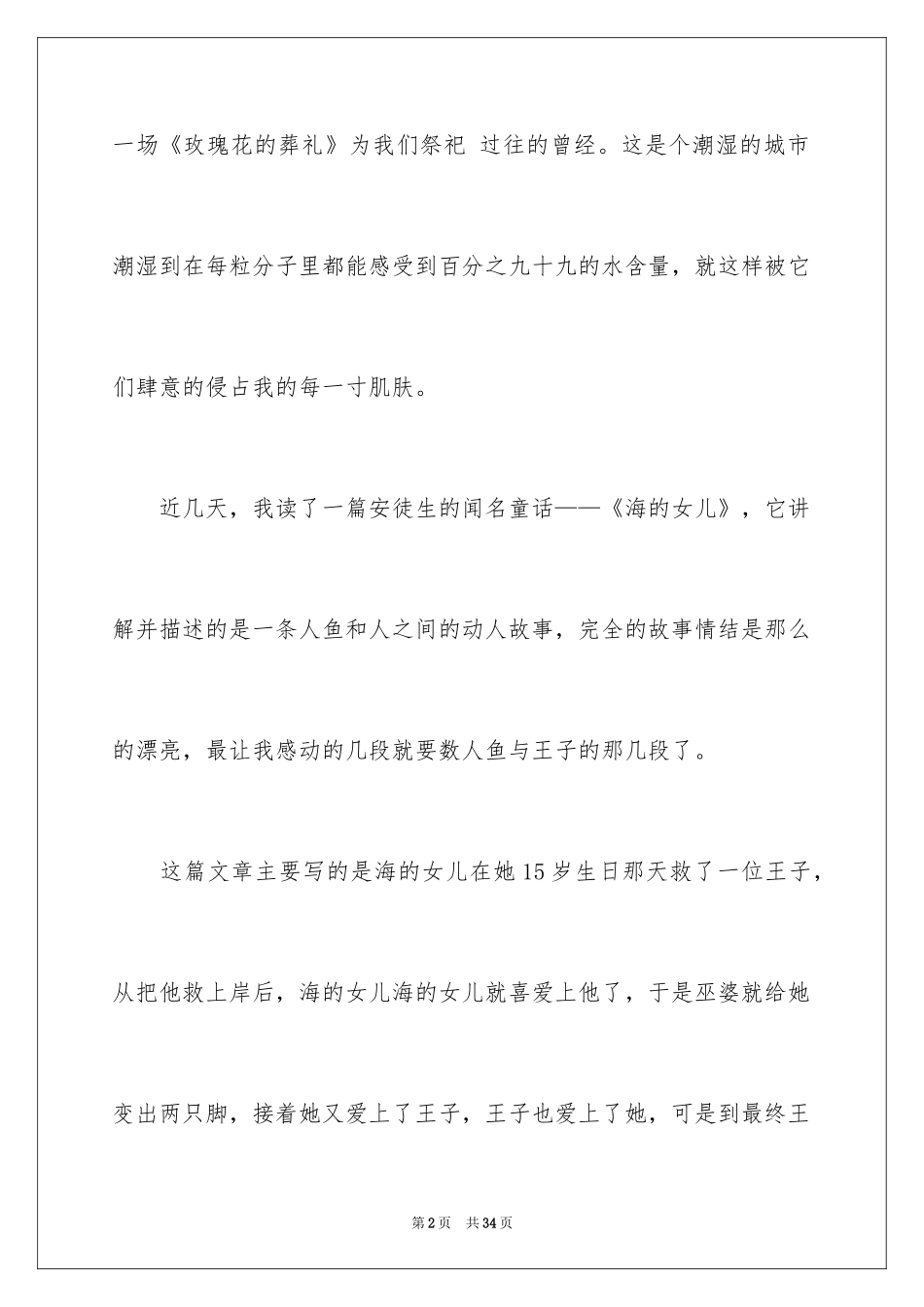 一场《玫瑰花的葬礼》为我们祭祀 过往的曾经。这是个潮湿的城市潮湿到在每粒分子里都能感受到百分之九十九的水含量，就这样被它们肆意的侵占我的每一寸肌肤。

近几天，我读了一篇安徒生的闻名童话——《海的女儿》，它讲解并描述的是一条人鱼和人之间的动人故事，完全的故事情结是那么的漂亮，最让我感动的几段就要数人鱼与王子的那几段了。

这篇文章主要写的是海的女儿在她15岁生日那天救了一位王子，从把他救上岸后，海的女儿海的女儿就喜爱上他了，于是巫婆就给她变出两只脚，接着她又爱上了王子，王子也爱上了她，可是到最终王

第2页 共34页